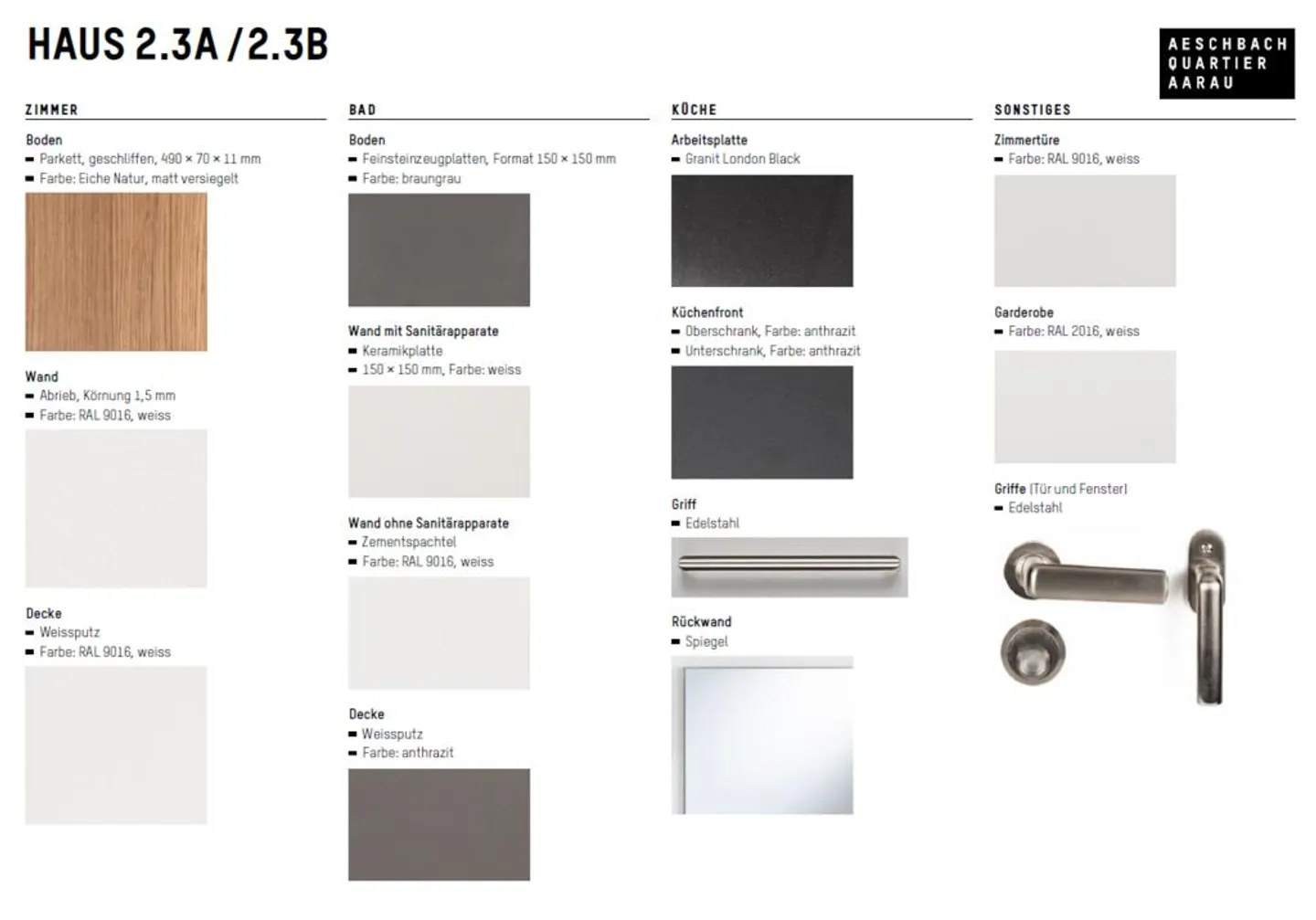 HAUS 2.3A / 2.3B

AESCHBACH QUARTIER AARAU

ZIMMER

Boden
- Parkett, geschliffen, 490 × 70 × 11 mm
- Farbe: Eiche Natur, matt versiegelt

Wand
- Abrieb, Körnung 1,5 mm
- Farbe: RAL 9016, weiss

Decke
- Weissputz
- Farbe: RAL 9016, weiss

BAD

Boden
- Feinsteinzeugplatten, Format 150 × 150 mm
- Farbe: braungrau

Wand mit Sanitärapparate
- Keramikplatte
- 150 × 150 mm, Farbe: weiss

Wand ohne Sanitärapparate
- Zementspachtel
- Farbe: RAL 9016, weiss

Decke
- Weissputz
- Farbe: anthrazit

KÜCHE

Arbeitsplatte
- Granit London Black

Küchenfront
- Oberschrank, Farbe: anthrazit
- Unterschrank, Farbe: anthrazit

Griff
- Edelstahl

Rückwand
- Spiegel

SONSTIGES

Zimmertüre
- Farbe: RAL 9016, weiss

Garderobe
- Farbe: RAL 2016, weiss

Griffe (Tür und Fenster)
- Edelstahl